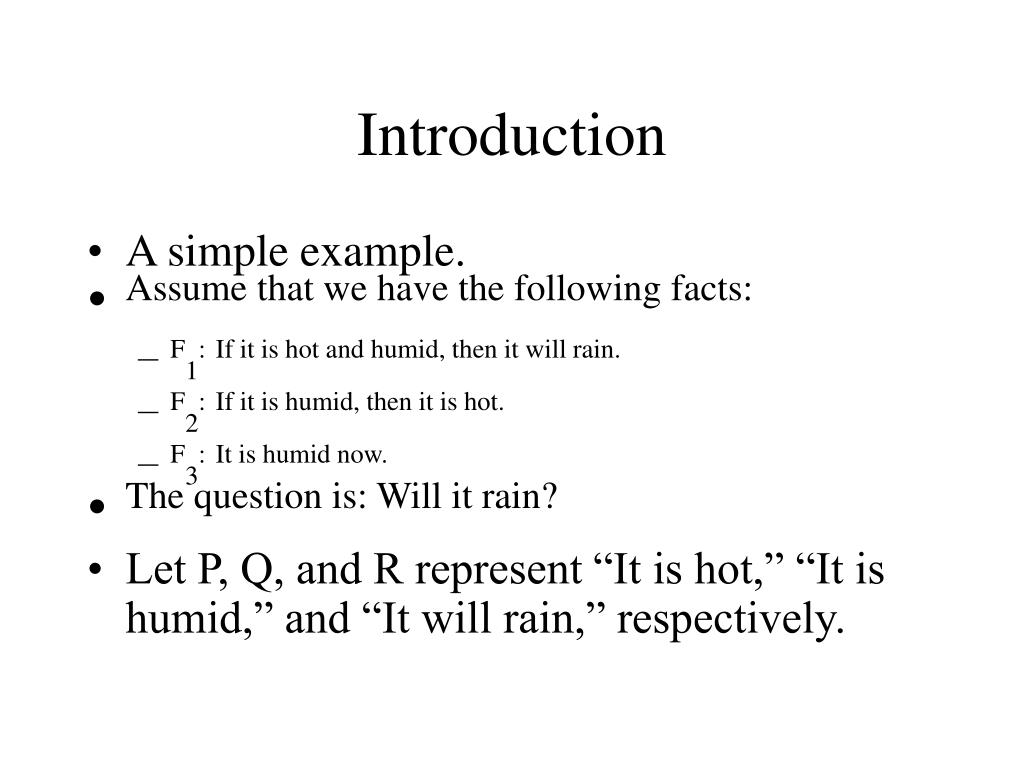 Introduction

• A simple example.
• Assume that we have the following facts:

– $F_1$: If it is hot and humid, then it will rain.
– $F_2$: If it is humid, then it is hot.
– $F_3$: It is humid now.

• The question is: Will it rain?
• Let P, Q, and R represent “It is hot,” “It is humid,” and “It will rain,” respectively.